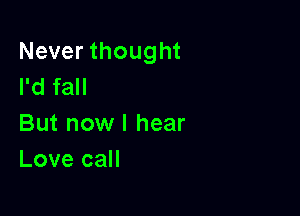 Never thought
I'd fall
But now I hear
Love call